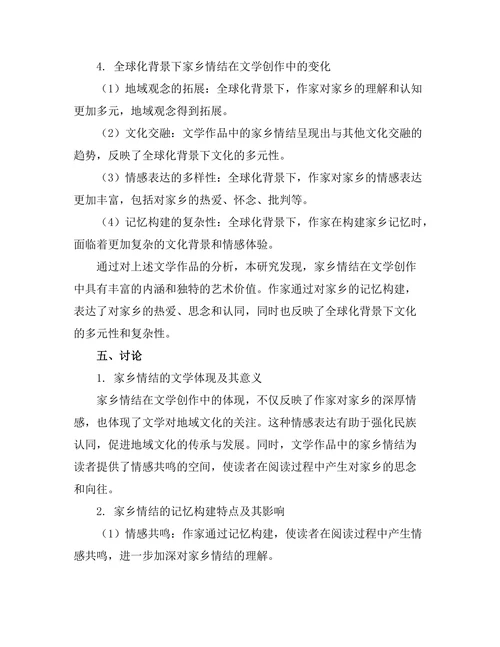 4. 全球化背景下家乡情结在文学创作中的变化

（1）地域观念的拓展：全球化背景下，作家对家乡的理解和认知更加多元，地域观念得到拓展。

（2）文化交融：文学作品中的家乡情结呈现出与其他文化交融的趋势，反映了全球化背景下文化的多元性。

（3）情感表达的多样性：全球化背景下，作家对家乡的情感表达更加丰富，包括对家乡的热爱、怀念、批判等。

（4）记忆构建的复杂性：全球化背景下，作家在构建家乡记忆时，面临着更加复杂的文化背景和情感体验。

通过对上述文学作品的分析，本研究发现，家乡情结在文学创作中具有丰富的内涵和独特的艺术价值。作家通过对家乡的记忆构建，表达了对家乡的热爱、思念和认同，同时也反映了全球化背景下文化的多元性和复杂性。

五、讨论

1. 家乡情结的文学体现及其意义

家乡情结在文学创作中的体现，不仅反映了作家对家乡的深厚情感，也体现了文学对地域文化的关注。这种情感表达有助于强化民族认同，促进地域文化的传承与发展。同时，文学作品中的家乡情结为读者提供了情感共鸣的空间，使读者在阅读过程中产生对家乡的思念和向往。

2. 家乡情结的记忆构建特点及其影响

（1）情感共鸣：作家通过记忆构建，使读者在阅读过程中产生情感共鸣，进一步加深对家乡情结的理解。